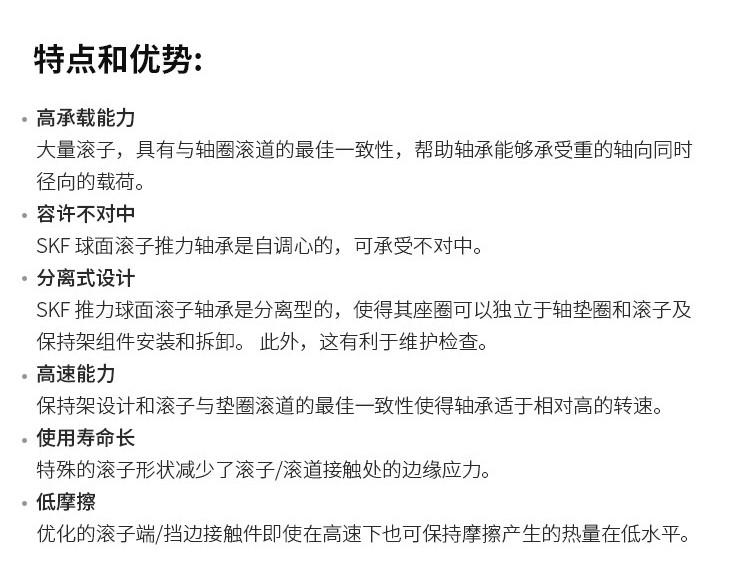 特点和优势:

• 高承载能力
大量滚子，具有与轴圈滚道的最佳一致性，帮助轴承能够承受重的轴向同时径向的载荷。

• 容许不对中
SKF 球面滚子推力轴承是自调心的，可承受不对中。

• 分离式设计
SKF 推力球面滚子轴承是分离型的，使得其座圈可以独立于轴垫圈和滚子及保持架组件安装和拆卸。 此外，这有利于维护检查。

• 高速能力
保持架设计和滚子与垫圈滚道的最佳一致性使得轴承适于相对高的转速。

• 使用寿命长
特殊的滚子形状减少了滚子/滚道接触处的边缘应力。

• 低摩擦
优化的滚子端/挡边接触件即使在高速下也可保持摩擦产生的热量在低水平。